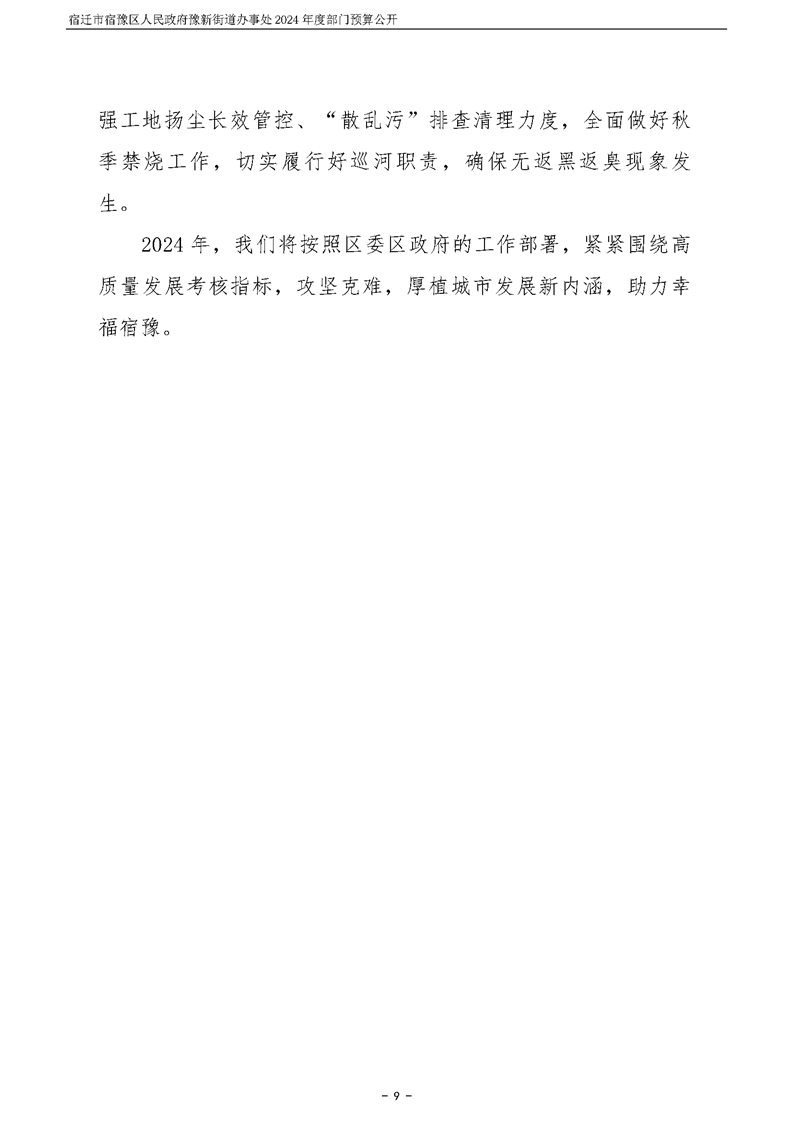 宿迁市宿豫区人民政府豫新街道办事处 2024 年度部门预算公开

强工地扬尘长效管控、“散乱污”排查清理力度，全面做好秋季禁烧工作，切实履行好巡河职责，确保无返黑返臭现象发生。

2024 年，我们将按照区委区政府的工作部署，紧紧围绕高质量发展考核指标，攻坚克难，厚植城市发展新内涵，助力幸福宿豫。

- 9 -